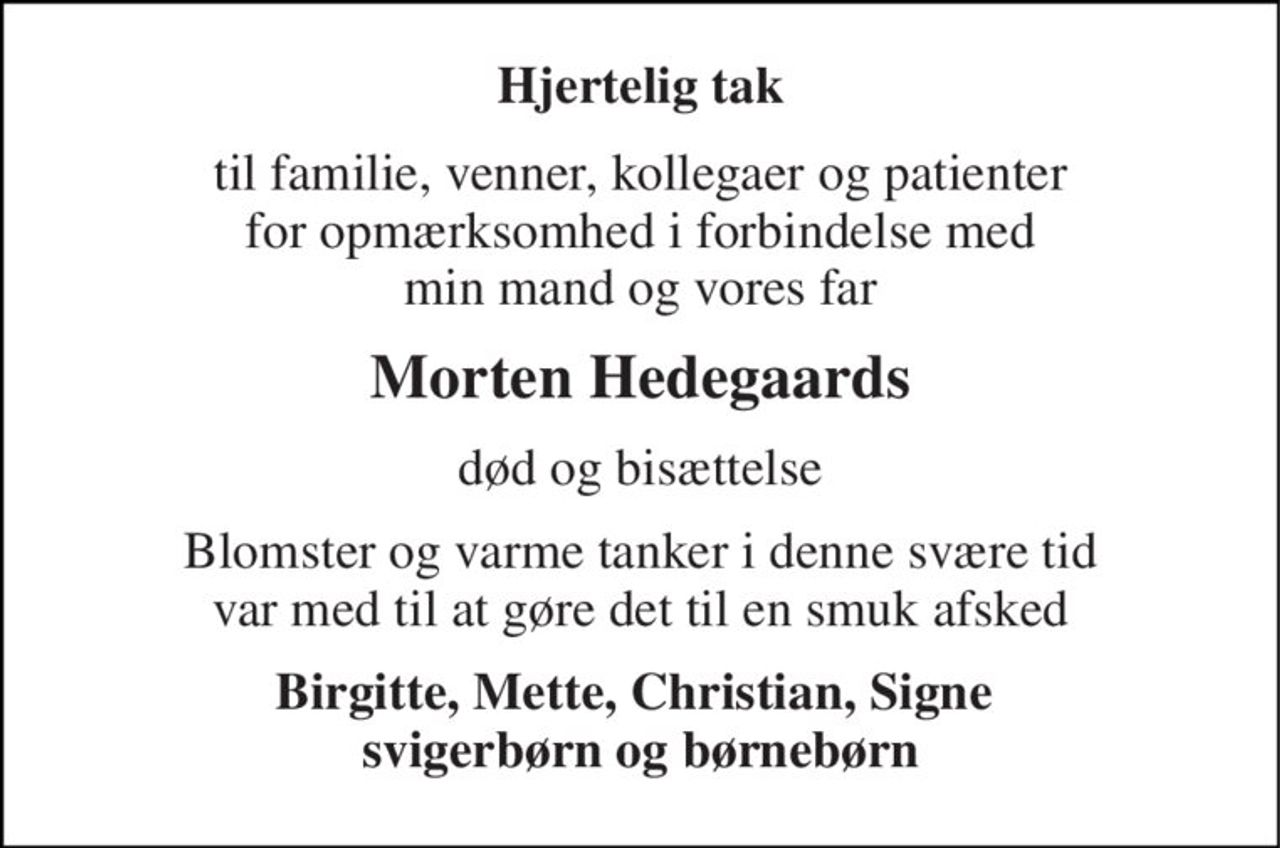 Hjertelig tak

til familie, venner, kollegaer og patienter for opmærksomhed i forbindelse med min mand og vores far

Morten Hedegaards

død og bisættelse

Blomster og varme tanker i denne svære tid var med til at gøre det til en smuk afsked

Birgitte, Mette, Christian, Signe svigerbørn og børnebørn